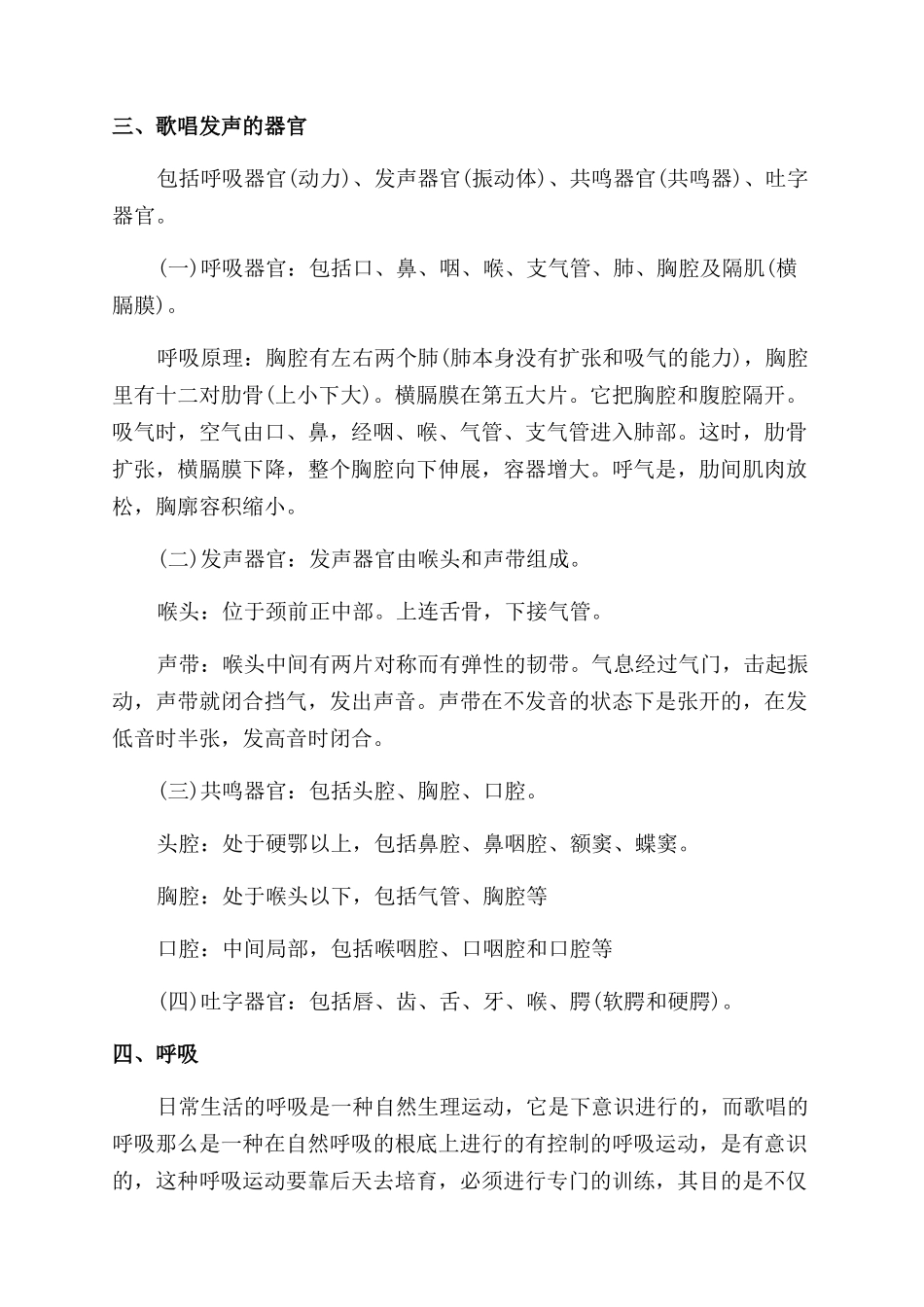 三、歌唱发声的器官

包括呼吸器官(动力)、发声器官(振动体)、共鸣器官(共鸣器)、吐字器官。

(一)呼吸器官：包括口、鼻、咽、喉、支气管、肺、胸腔及隔肌(横膈膜)。

呼吸原理：胸腔有左右两个肺(肺本身没有扩张和吸气的能力)，胸腔里有十二对肋骨(上小下大)。横膈膜在第五大片。它把胸腔和腹腔隔开。吸气时，空气由口、鼻，经咽、喉、气管、支气管进入肺部。这时，肋骨扩张，横膈膜下降，整个胸腔向下伸展，容器增大。呼气是，肋间肌肉放松，胸廓容积缩小。

(二)发声器官：发声器官由喉头和声带组成。

喉头：位于颈前正中部。上连舌骨，下接气管。

声带：喉头中间有两片对称而有弹性的韧带。气息经过气门，击起振动，声带就闭合挡气，发出声音。声带在不发音的状态下是张开的，在发低音时半张，发高音时闭合。

(三)共鸣器官：包括头腔、胸腔、口腔。

头腔：处于硬鄂以上，包括鼻腔、鼻咽腔、额窦、蝶窦。

胸腔：处于喉头以下，包括气管、胸腔等

口腔：中间局部，包括喉咽腔、口咽腔和口腔等

(四)吐字器官：包括唇、齿、舌、牙、喉、腭(软腭和硬腭)。

四、呼吸

日常生活的呼吸是一种自然生理运动，它是下意识进行的，而歌唱的呼吸那么是一种在自然呼吸的根底上进行的有控制的呼吸运动，是有意识的，这种呼吸运动要靠后天去培育，必须进行专门的训练，其目的是不仅